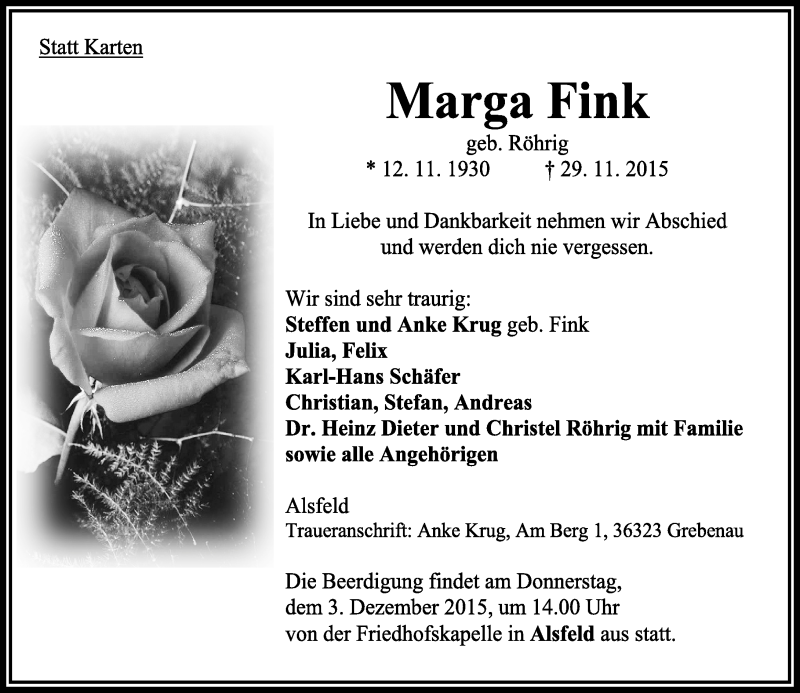 Statt Karten

Marga Fink

geb. Röhrig

* 12. 11. 1930 † 29. 11. 2015

In Liebe und Dankbarkeit nehmen wir Abschied und werden dich nie vergessen.

Wir sind sehr traurig:
Steffen und Anke Krug geb. Fink
Julia, Felix
Karl-Hans Schäfer
Christian, Stefan, Andreas
Dr. Heinz Dieter und Christel Röhrig mit Familie
sowie alle Angehörigen

Alsfeld
Traueranschrift: Anke Krug, Am Berg 1, 36323 Grebenau

Die Beerdigung findet am Donnerstag, dem 3. Dezember 2015, um 14.00 Uhr von der Friedhofskapelle in Alsfeld aus statt.